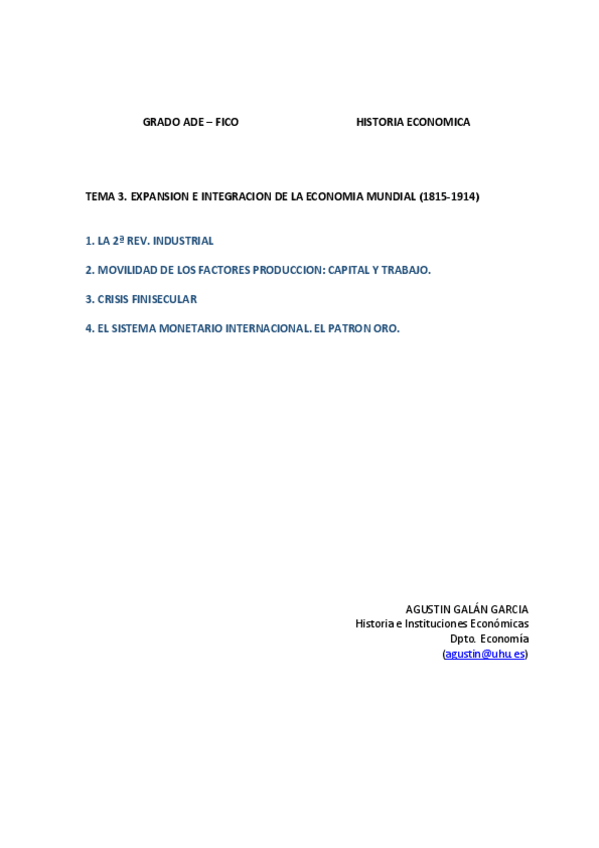 GRADO ADE – FICO HISTORIA ECONOMICA

TEMA 3. EXPANSION E INTEGRACION DE LA ECONOMIA MUNDIAL (1815-1914)

1. LA 2ª REV. INDUSTRIAL

2. MOVILIDAD DE LOS FACTORES PRODUCCION: CAPITAL Y TRABAJO.

3. CRISIS FINISECULAR

4. EL SISTEMA MONETARIO INTERNACIONAL. EL PATRON ORO.

AGUSTIN GALÁN GARCIA
Historia e Instituciones Económicas
Dpto. Economía
(agustin@uhu.es)